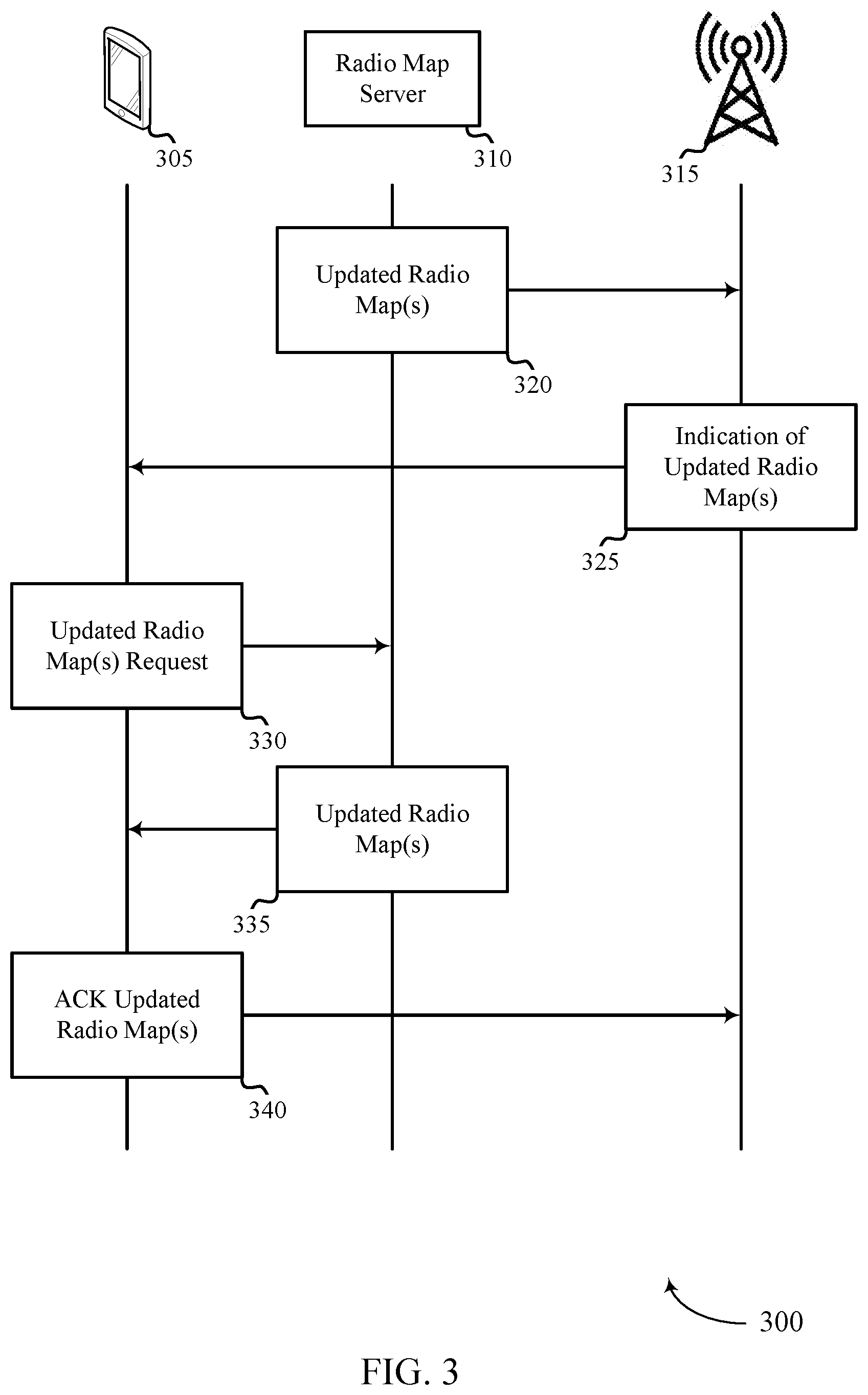 Radio Map Server

305

310

315

Updated Radio Map(s)

320

Indication of Updated Radio Map(s)

325

Updated Radio Map(s) Request

330

Updated Radio Map(s)

335

ACK Updated Radio Map(s)

340

300

FIG. 3